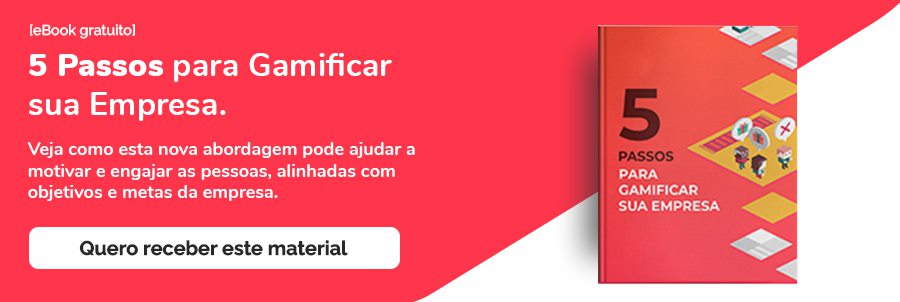 [eBook gratuito]

5 Passos para Gamificar sua Empresa.

Veja como esta nova abordagem pode ajudar a motivar e engajar as pessoas, alinhadas com objetivos e metas da empresa.

Quero receber este material

5
PASSOS
PARA
GAMIFICAR
SUA EMPRESA